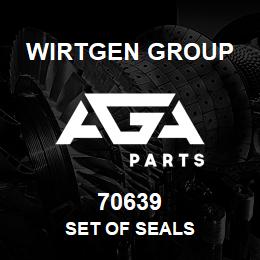 WIRTGEN GROUP

AGA

PARTS

70639

SET OF SEALS